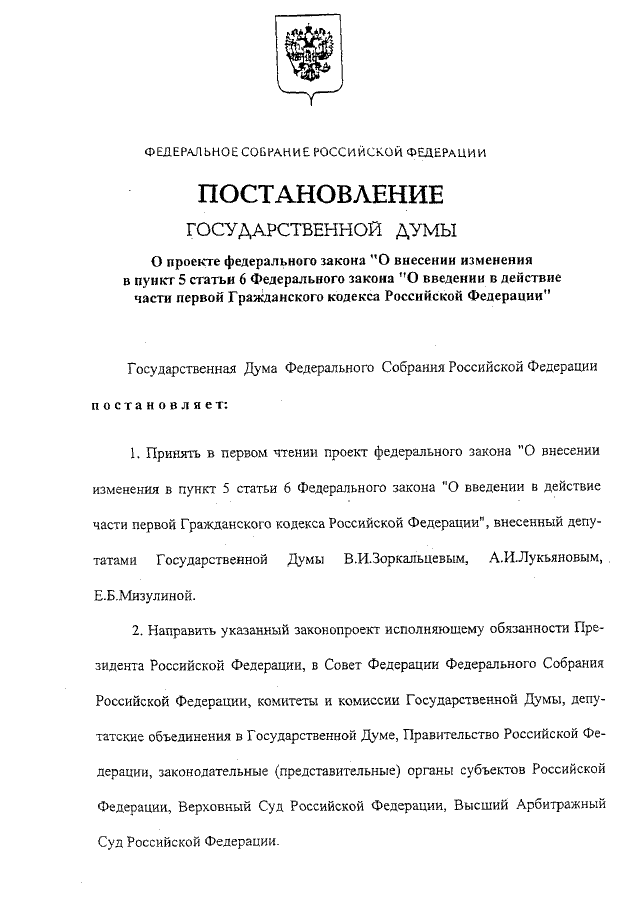 ФЕДЕРАЛЬНОЕ СОБРАНИЕ РОССИЙСКОЙ ФЕДЕРАЦИИ

ПОСТАНОВЛЕНИЕ
ГОСУДАРСТВЕННОЙ ДУМЫ

О проекте федерального закона "О внесении изменения в пункт 5 статьи 6 Федерального закона "О введении в действие части первой Гражданского кодекса Российской Федерации"

Государственная Дума Федерального Собрания Российской Федерации постановляет:

1. Принять в первом чтении проект федерального закона "О внесении изменения в пункт 5 статьи 6 Федерального закона "О введении в действие части первой Гражданского кодекса Российской Федерации", внесенный депутатами Государственной Думы В.И.Зоркальцевым, А.И.Лукьяновым, Е.Б.Мизулиной.

2. Направить указанный законопроект исполняющему обязанности Президента Российской Федерации, в Совет Федерации Федерального Собрания Российской Федерации, комитеты и комиссии Государственной Думы, депутатские объединения в Государственной Думе, Правительство Российской Федерации, законодательные (представительные) органы субъектов Российской Федерации, Верховный Суд Российской Федерации, Высший Арбитражный Суд Российской Федерации.